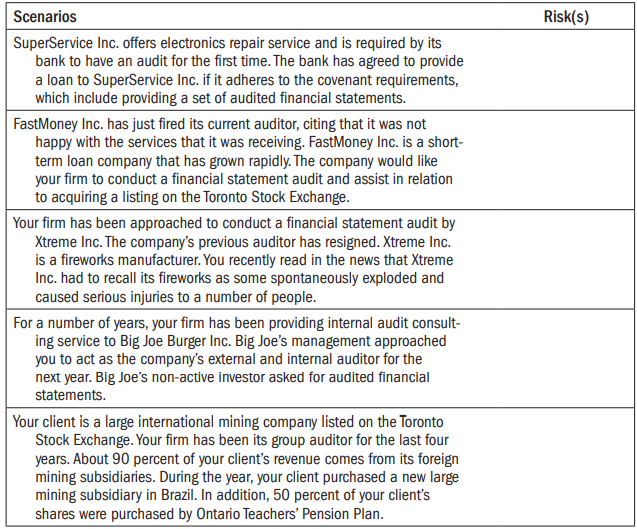 | Scenarios | Risk(s) |
|---|---|
| SuperService Inc. offers electronics repair service and is required by its bank to have an audit for the first time. The bank has agreed to provide a loan to SuperService Inc. if it adheres to the covenant requirements, which include providing a set of audited financial statements. | |
| FastMoney Inc. has just fired its current auditor, citing that it was not happy with the services that it was receiving. FastMoney Inc. is a short-term loan company that has grown rapidly. The company would like your firm to conduct a financial statement audit and assist in relation to acquiring a listing on the Toronto Stock Exchange. | |
| Your firm has been approached to conduct a financial statement audit by Xtreme Inc. The company's previous auditor has resigned. Xtreme Inc. is a fireworks manufacturer. You recently read in the news that Xtreme Inc. had to recall its fireworks as some spontaneously exploded and caused serious injuries to a number of people. | |
| For a number of years, your firm has been providing internal audit consulting service to Big Joe Burger Inc. Big Joe's management approached you to act as the company's external and internal auditor for the next year. Big Joe's non-active investor asked for audited financial statements. | |
| Your client is a large international mining company listed on the Toronto Stock Exchange. Your firm has been its group auditor for the last four years. About 90 percent of your client's revenue comes from its foreign mining subsidiaries. During the year, your client purchased a new large mining subsidiary in Brazil. In addition, 50 percent of your client's shares were purchased by Ontario Teachers' Pension Plan. | |